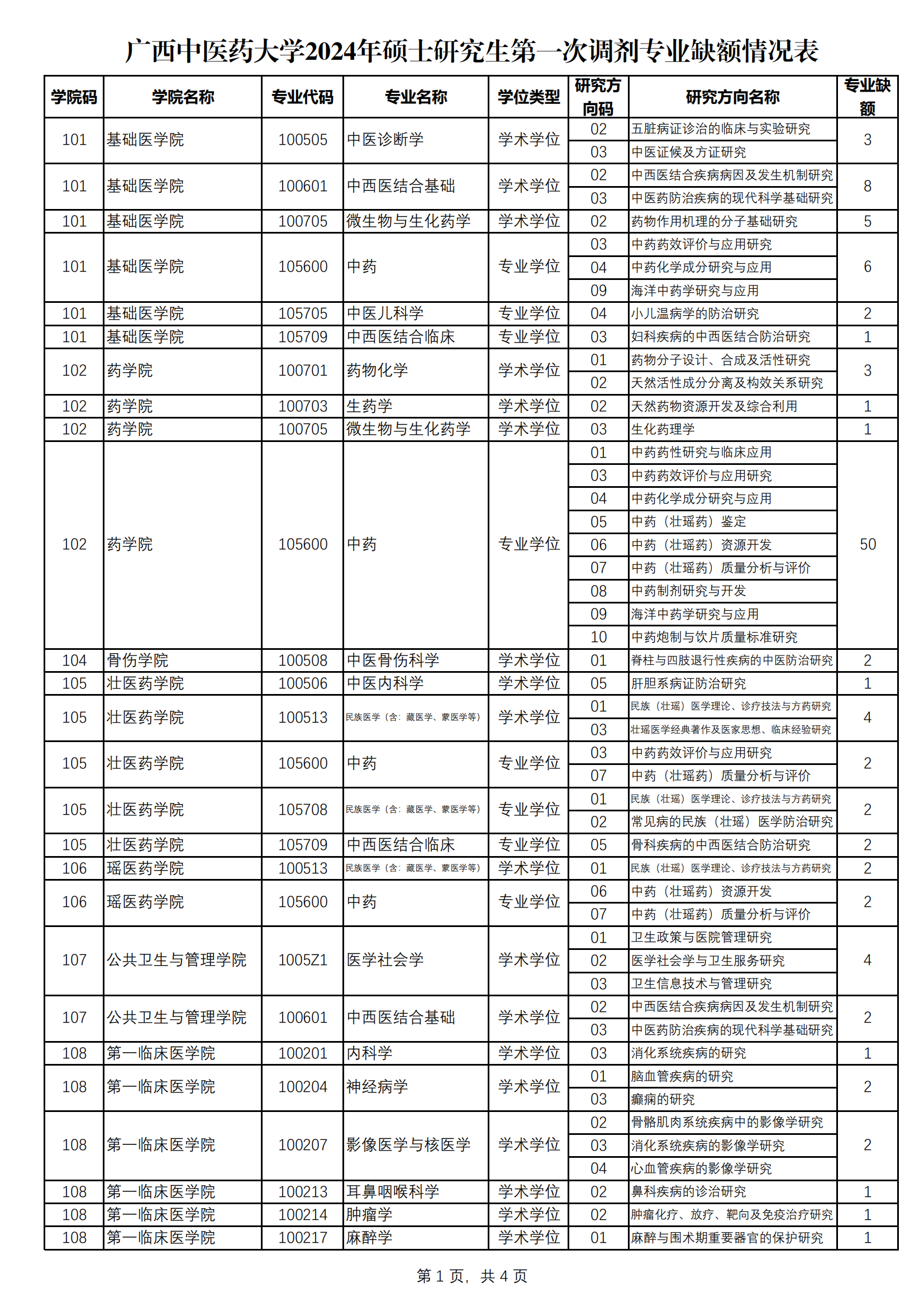 广西中医药大学2024年硕士研究生第一次调剂专业缺额情况表

| 学院码 | 学院名称 | 专业代码 | 专业名称 | 学位类型 | 研究方向码 | 研究方向名称 | 专业缺额 |
|---|---|---|---|---|---|---|---|
| 101 | 基础医学院 | 100505 | 中医诊断学 | 学术学位 | 02 | 五脏病证诊治的临床与实验研究 | 3 |
| | | | | | 03 | 中医证候及方证研究 | |
| 101 | 基础医学院 | 100601 | 中西医结合基础 | 学术学位 | 02 | 中西医结合疾病病因及发生机制研究 | 8 |
| | | | | | 03 | 中医药防治疾病的现代科学基础研究 | |
| 101 | 基础医学院 | 100705 | 微生物与生化药学 | 学术学位 | 02 | 药物作用机理的分子基础研究 | 5 |
| 101 | 基础医学院 | 105600 | 中药 | 专业学位 | 03 | 中药药效评价与应用研究 | 6 |
| | | | | | 04 | 中药化学成分研究与应用 | |
| | | | | | 09 | 海洋中药学研究与应用 | |
| 101 | 基础医学院 | 105705 | 中医儿科学 | 专业学位 | 04 | 小儿温病学的防治研究 | 2 |
| 101 | 基础医学院 | 105709 | 中西医结合临床 | 专业学位 | 03 | 妇科疾病的中西医结合防治研究 | 1 |
| 102 | 药学院 | 100701 | 药物化学 | 学术学位 | 01 | 药物分子设计、合成及活性研究 | 3 |
| | | | | | 02 | 天然活性成分分离及构效关系研究 | |
| 102 | 药学院 | 100703 | 生药学 | 学术学位 | 02 | 天然药物资源开发及综合利用 | 1 |
| 102 | 药学院 | 100705 | 微生物与生化药学 | 学术学位 | 03 | 生化药理学 | 1 |
| 102 | 药学院 | 105600 | 中药 | 专业学位 | 01 | 中药药性研究与临床应用 | 50 |
| | | | | | 03 | 中药药效评价与应用研究 | |
| | | | | | 04 | 中药化学成分研究与应用 | |
| | | | | | 05 | 中药（壮瑶药）鉴定 | |
| | | | | | 06 | 中药（壮瑶药）资源开发 | |
| | | | | | 07 | 中药（壮瑶药）质量分析与评价 | |
| | | | | | 08 | 中药制剂研究与开发 | |
| | | | | | 09 | 海洋中药学研究与应用 | |
| | | | | | 10 | 中药炮制与饮片质量标准研究 | |
| 104 | 骨伤学院 | 100508 | 中医骨伤科学 | 学术学位 | 01 | 脊柱与四肢退行性疾病的中医防治研究 | 2 |
| 105 | 壮医药学院 | 100506 | 中医内科学 | 学术学位 | 05 | 肝胆系病证防治研究 | 1 |
| 105 | 壮医药学院 | 100513 | 民族医学（含：藏医学、蒙医学等） | 学术学位 | 01 | 民族（壮瑶）医学理论、诊疗技法与方药研究 | 4 |
| | | | | | 03 | 壮瑶医学经典著作及医家思想、临床经验研究 | |
| 105 | 壮医药学院 | 105600 | 中药 | 专业学位 | 03 | 中药药效评价与应用研究 | 2 |
| | | | | | 07 | 中药（壮瑶药）质量分析与评价 | |
| 105 | 壮医药学院 | 105708 | 民族医学（含：藏医学、蒙医学等） | 专业学位 | 01 | 民族（壮瑶）医学理论、诊疗技法与方药研究 | 2 |
| | | | | | 02 | 常见病的民族（壮瑶）医学防治研究 | |
| 105 | 壮医药学院 | 105709 | 中西医结合临床 | 专业学位 | 05 | 骨科疾病的中西医结合防治研究 | 2 |
| 106 | 瑶医药学院 | 100513 | 民族医学（含：藏医学、蒙医学等） | 学术学位 | 01 | 民族（壮瑶）医学理论、诊疗技法与方药研究 | 2 |
| 106 | 瑶医药学院 | 105600 | 中药 | 专业学位 | 06 | 中药（壮瑶药）资源开发 | 2 |
| | | | | | 07 | 中药（壮瑶药）质量分析与评价 | |
| 107 | 公共卫生与管理学院 | 1005Z1 | 医学社会学 | 学术学位 | 01 | 卫生政策与医院管理研究 | 4 |
| | | | | | 02 | 医学社会学与卫生服务研究 | |
| | | | | | 03 | 卫生信息技术与管理研究 | |
| 107 | 公共卫生与管理学院 | 100601 | 中西医结合基础 | 学术学位 | 02 | 中西医结合疾病病因及发生机制研究 | 2 |
| | | | | | 03 | 中医药防治疾病的现代科学基础研究 | |
| 108 | 第一临床医学院 | 100201 | 内科学 | 学术学位 | 03 | 消化系统疾病的研究 | 1 |
| 108 | 第一临床医学院 | 100204 | 神经病学 | 学术学位 | 01 | 脑血管疾病的研究 | 2 |
| | | | | | 03 | 癫痫的研究 | |
| 108 | 第一临床医学院 | 100207 | 影像医学与核医学 | 学术学位 | 02 | 骨骼肌肉系统疾病中的影像学研究 | 2 |
| | | | | | 03 | 消化系统疾病的影像学研究 | |
| | | | | | 04 | 心血管疾病的影像学研究 | |
| 108 | 第一临床医学院 | 100213 | 耳鼻咽喉科学 | 学术学位 | 02 | 鼻科疾病的诊治研究 | 1 |
| 108 | 第一临床医学院 | 100214 | 肿瘤学 | 学术学位 | 02 | 肿瘤化疗、放疗、靶向及免疫治疗研究 | 1 |
| 108 | 第一临床医学院 | 100217 | 麻醉学 | 学术学位 | 01 | 麻醉与围术期重要器官的保护研究 | 1 |

第 1 页，共 4 页